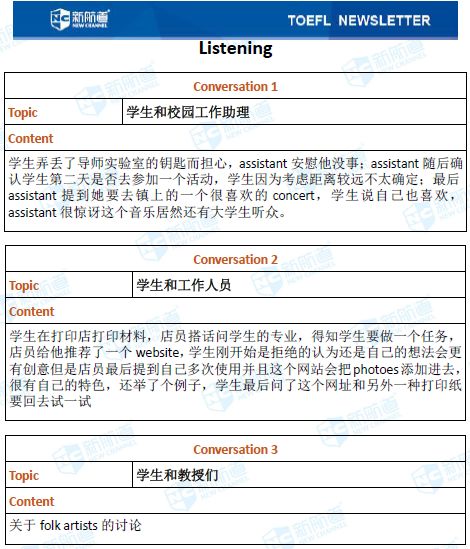 新航道 NEW CHANNEL TOEFL NEWSLETTER

Listening

| Conversation 1 | |
|---|---|
| Topic | 学生和校园工作助理 |
| Content | |
| 学生弄丢了导师实验室的钥匙而担心，assistant 安慰他没事；assistant 随后确认学生第二天是否去参加一个活动，学生因为考虑距离较远不太确定；最后 assistant 提到她要去镇上的一个很喜欢的 concert，学生说自己也喜欢，assistant 很惊讶这个音乐居然还有大学生听众。 | |

| Conversation 2 | |
|---|---|
| Topic | 学生和工作人员 |
| Content | |
| 学生在打印店打印材料，店员搭话问学生的专业，得知学生要做一个任务，店员给他推荐了一个 website，学生刚开始是拒绝的认为还是自己的想法会更有创意但是店员最后提到自己多次使用并且这个网站会把 photoes 添加进去，很有自己的特色，还举了个例子，学生最后问了这个网址和另外一种打印纸要回去试一试 | |

| Conversation 3 | |
|---|---|
| Topic | 学生和教授们 |
| Content | |
| 关于 folk artists 的讨论 | |